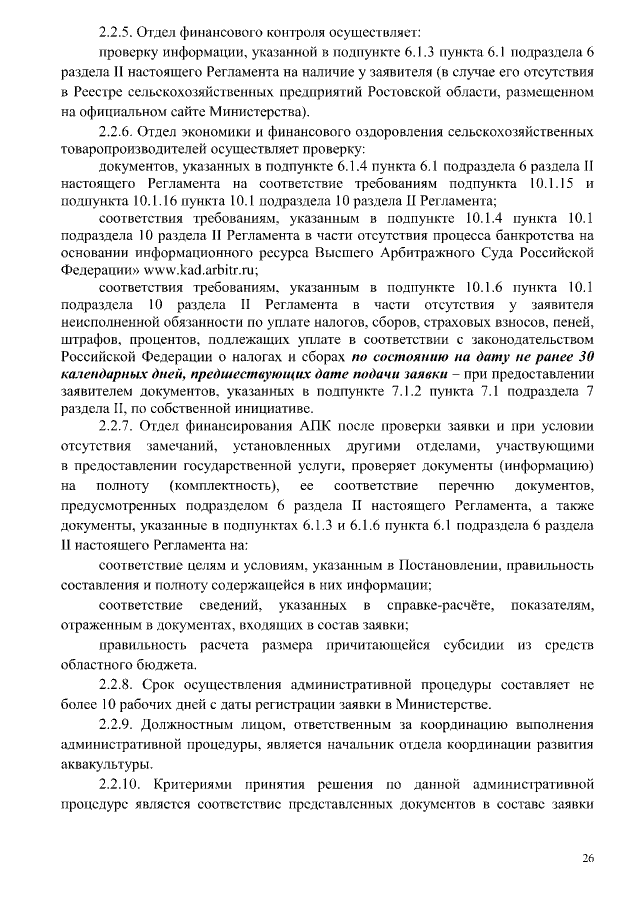 2.2.5. Отдел финансового контроля осуществляет:

проверку информации, указанной в подпункте 6.1.3 пункта 6.1 подраздела 6 раздела II настоящего Регламента на наличие у заявителя (в случае его отсутствия в Реестре сельскохозяйственных предприятий Ростовской области, размещенном на официальном сайте Министерства).

2.2.6. Отдел экономики и финансового оздоровления сельскохозяйственных товаропроизводителей осуществляет проверку:

документов, указанных в подпункте 6.1.4 пункта 6.1 подраздела 6 раздела II настоящего Регламента на соответствие требованиям подпункта 10.1.15 и подпункта 10.1.16 пункта 10.1 подраздела 10 раздела II Регламента;

соответствия требованиям, указанным в подпункте 10.1.4 пункта 10.1 подраздела 10 раздела II Регламента в части отсутствия процесса банкротства на основании информационного ресурса Высшего Арбитражного Суда Российской Федерации» www.kad.arbitr.ru;

соответствия требованиям, указанным в подпункте 10.1.6 пункта 10.1 подраздела 10 раздела II Регламента в части отсутствия у заявителя неисполненной обязанности по уплате налогов, сборов, страховых взносов, пеней, штрафов, процентов, подлежащих уплате в соответствии с законодательством Российской Федерации о налогах и сборах по состоянию на дату не ранее 30 календарных дней, предшествующих дате подачи заявки – при предоставлении заявителем документов, указанных в подпункте 7.1.2 пункта 7.1 подраздела 7 раздела II, по собственной инициативе.

2.2.7. Отдел финансирования АПК после проверки заявки и при условии отсутствия замечаний, установленных другими отделами, участвующими в предоставлении государственной услуги, проверяет документы (информацию) на полноту (комплектность), ее соответствие перечню документов, предусмотренных подразделом 6 раздела II настоящего Регламента, а также документы, указанные в подпунктах 6.1.3 и 6.1.6 пункта 6.1 подраздела 6 раздела II настоящего Регламента на:

соответствие целям и условиям, указанным в Постановлении, правильность составления и полноту содержащейся в них информации;

соответствие сведений, указанных в справке-расчёте, показателям, отраженным в документах, входящих в состав заявки;

правильность расчета размера причитающейся субсидии из средств областного бюджета.

2.2.8. Срок осуществления административной процедуры составляет не более 10 рабочих дней с даты регистрации заявки в Министерстве.

2.2.9. Должностным лицом, ответственным за координацию выполнения административной процедуры, является начальник отдела координации развития аквакультуры.

2.2.10. Критериями принятия решения по данной административной процедуре является соответствие представленных документов в составе заявки

26